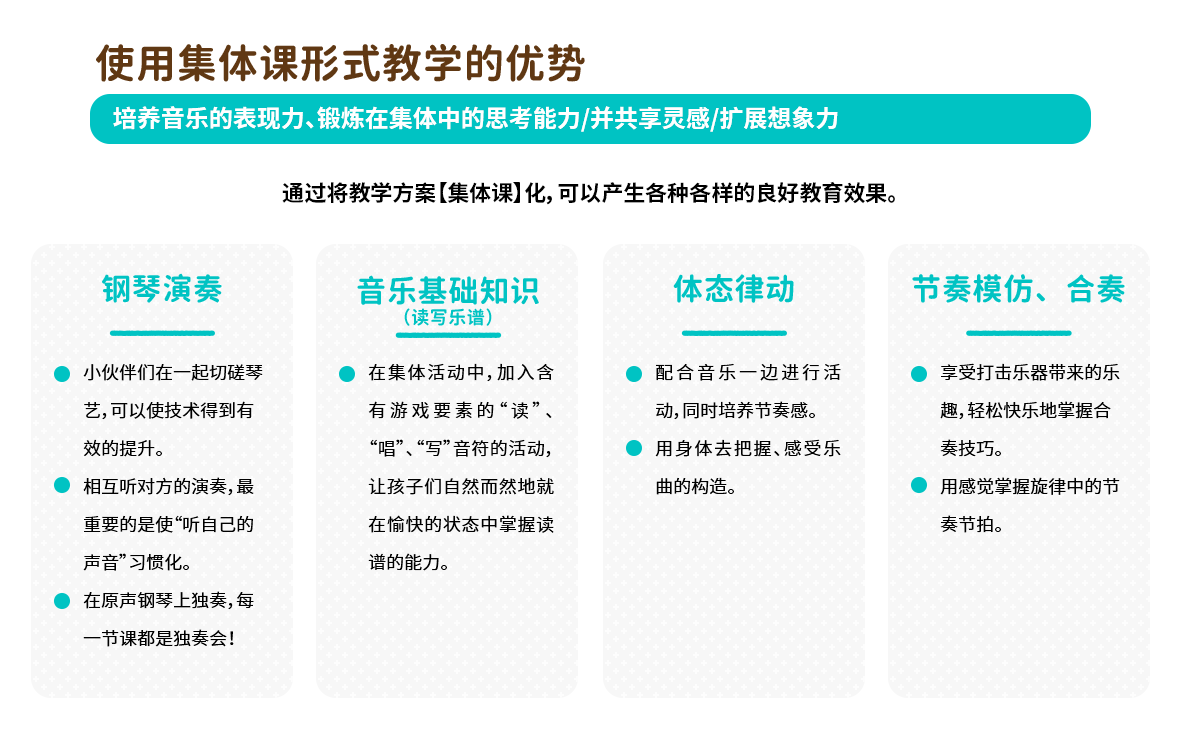 使用集体课形式教学的优势

培养音乐的表现力、锻炼在集体中的思考能力/并共享灵感/扩展想象力

通过将教学方案【集体课】化，可以产生各种各样的良好教育效果。

钢琴演奏

小伙伴们在一起切磋琴艺，可以使技术得到有效的提升。

相互听对方的演奏，最重要的是使“听自己的声音”习惯化。

在原声钢琴上独奏，每一节课都是独奏会！

音乐基础知识
（读写乐谱）

在集体活动中，加入含有游戏要素的“读”、“唱”、“写”音符的活动，让孩子们自然而然地就在愉快的状态中掌握读谱的能力。

体态律动

配合音乐一边进行活动，同时培养节奏感。

用身体去把握、感受乐曲的构造。

节奏模仿、合奏

享受打击乐器带来的乐趣，轻松快乐地掌握合奏技巧。

用感觉掌握旋律中的节奏节拍。